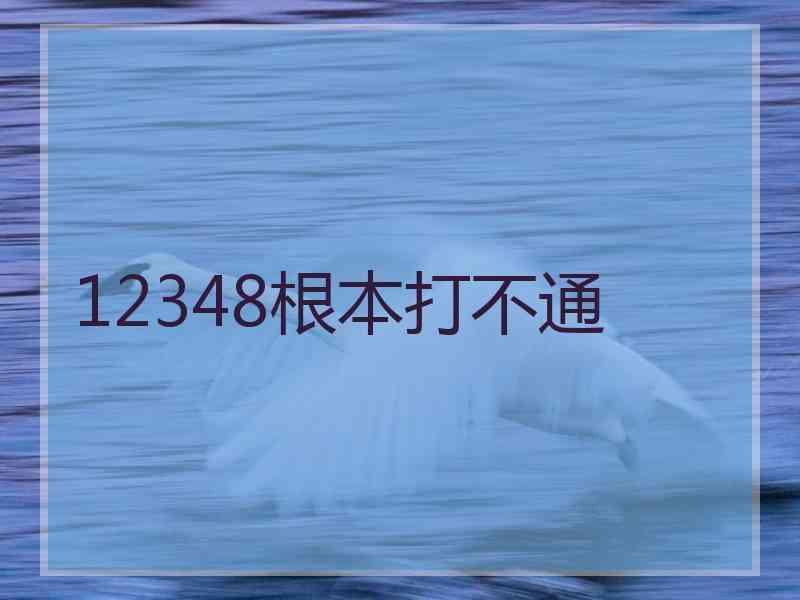 12348根本打不通